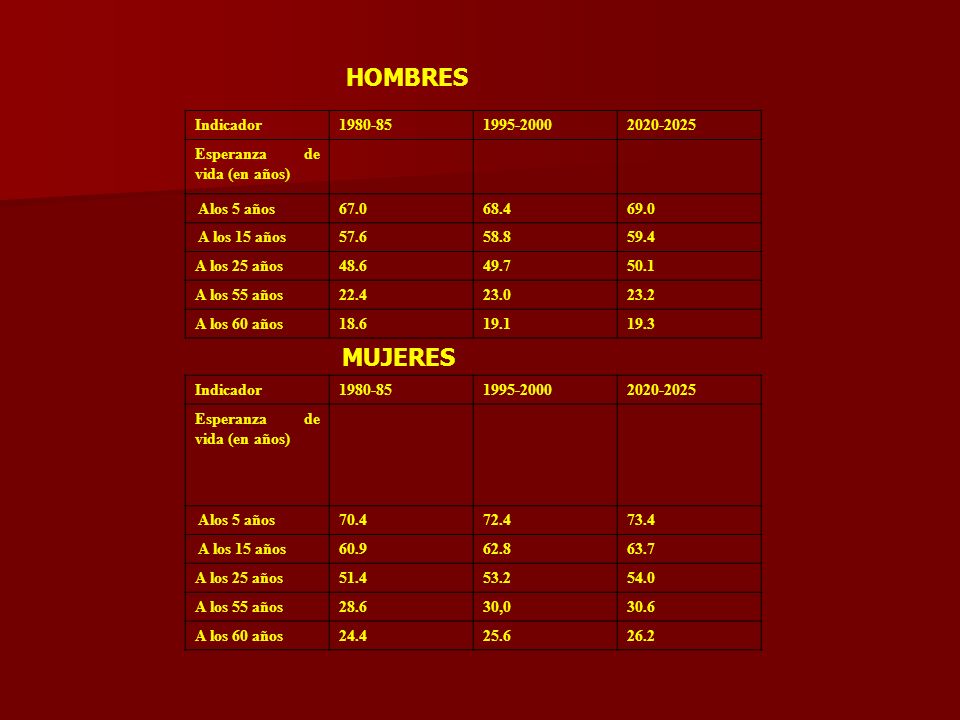 HOMBRES

| Indicador | 1980-85 | 1995-2000 | 2020-2025 |
|---|---|---|---|
| Esperanza de vida (en años) | | | |
| Alos 5 años | 67.0 | 68.4 | 69.0 |
| A los 15 años | 57.6 | 58.8 | 59.4 |
| A los 25 años | 48.6 | 49.7 | 50.1 |
| A los 55 años | 22.4 | 23.0 | 23.2 |
| A los 60 años | 18.6 | 19.1 | 19.3 |

MUJERES

| Indicador | 1980-85 | 1995-2000 | 2020-2025 |
|---|---|---|---|
| Esperanza de vida (en años) | | | |
| Alos 5 años | 70.4 | 72.4 | 73.4 |
| A los 15 años | 60.9 | 62.8 | 63.7 |
| A los 25 años | 51.4 | 53.2 | 54.0 |
| A los 55 años | 28.6 | 30,0 | 30.6 |
| A los 60 años | 24.4 | 25.6 | 26.2 |